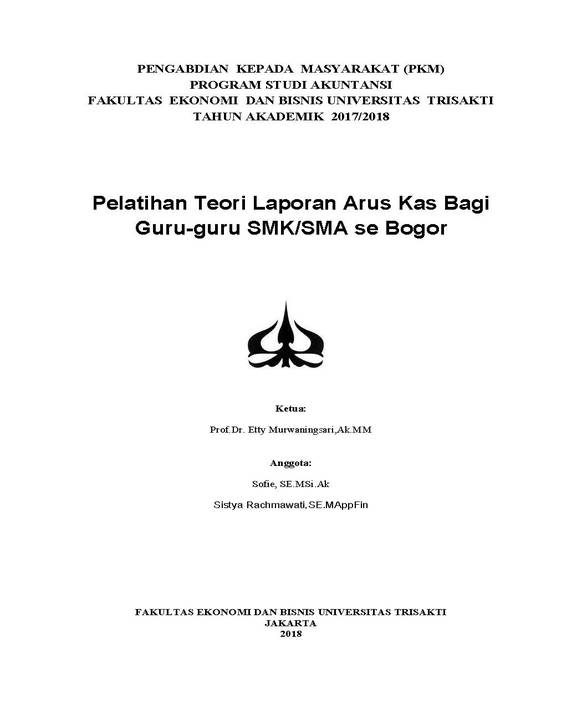 PENGABDIAN KEPADA MASYARAKAT (PKM)
PROGRAM STUDI AKUNTANSI
FAKULTAS EKONOMI DAN BISNIS UNIVERSITAS TRISAKTI
TAHUN AKADEMIK 2017/2018

Pelatihan Teori Laporan Arus Kas Bagi Guru-guru SMK/SMA se Bogor

Ketua:

Prof.Dr. Etty Murwaningsari,Ak.MM

Anggota:

Sofie, SE.MSi.Ak

Sistya Rachmawati,SE.MAppFin

FAKULTAS EKONOMI DAN BISNIS UNIVERSITAS TRISAKTI
JAKARTA
2018